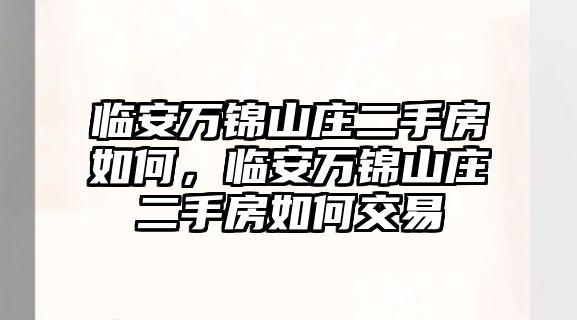 临安万锦山庄二手房如何，临安万锦山庄二手房如何交易